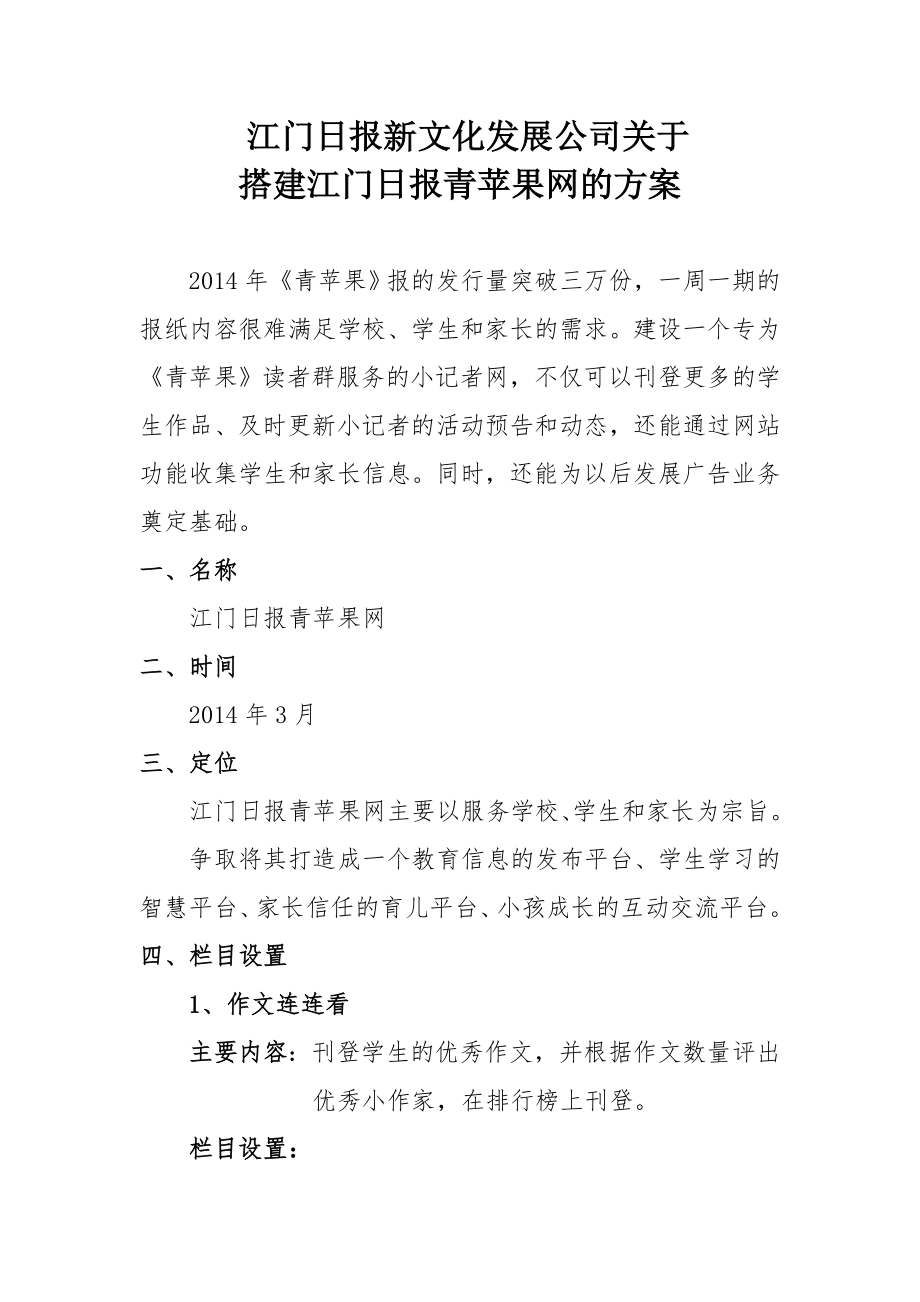 江门日报新文化发展公司关于
搭建江门日报青苹果网的方案

2014 年《青苹果》报的发行量突破三万份，一周一期的报纸内容很难满足学校、学生和家长的需求。建设一个专为《青苹果》读者群服务的小记者网，不仅可以刊登更多的学生作品、及时更新小记者的活动预告和动态，还能通过网站功能收集学生和家长信息。同时，还能为以后发展广告业务奠定基础。

一、名称

江门日报青苹果网

二、时间

2014 年 3 月

三、定位

江门日报青苹果网主要以服务学校、学生和家长为宗旨。

争取将其打造成一个教育信息的发布平台、学生学习的智慧平台、家长信任的育儿平台、小孩成长的互动交流平台。

四、栏目设置

1、作文连连看

主要内容：刊登学生的优秀作文，并根据作文数量评出优秀小作家，在排行榜上刊登。

栏目设置：